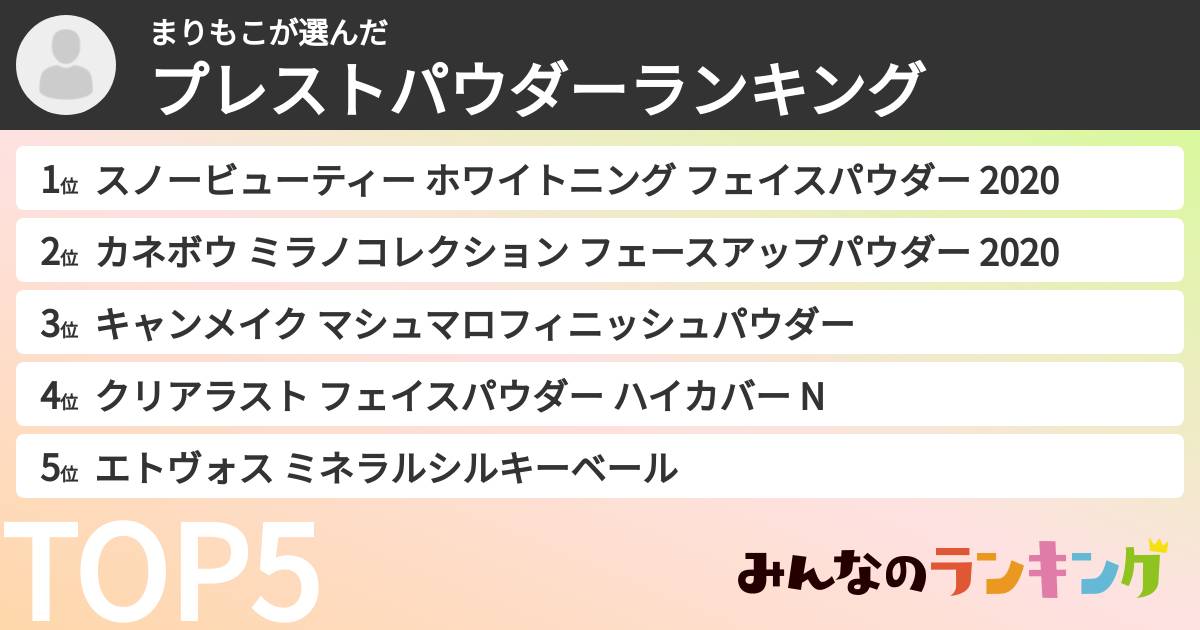 まりもこが選んだ
プレストパウダーランキング

1位 スノービューティー ホワイトニング フェイスパウダー 2020
2位 カネボウ ミラノコレクション フェースアップパウダー 2020
3位 キャンメイク マシュマロフィニッシュパウダー
4位 クリアラスト フェイスパウダー ハイカバー N
5位 エトヴォス ミネラルシルキーベール

TOP5

みんなのランキング